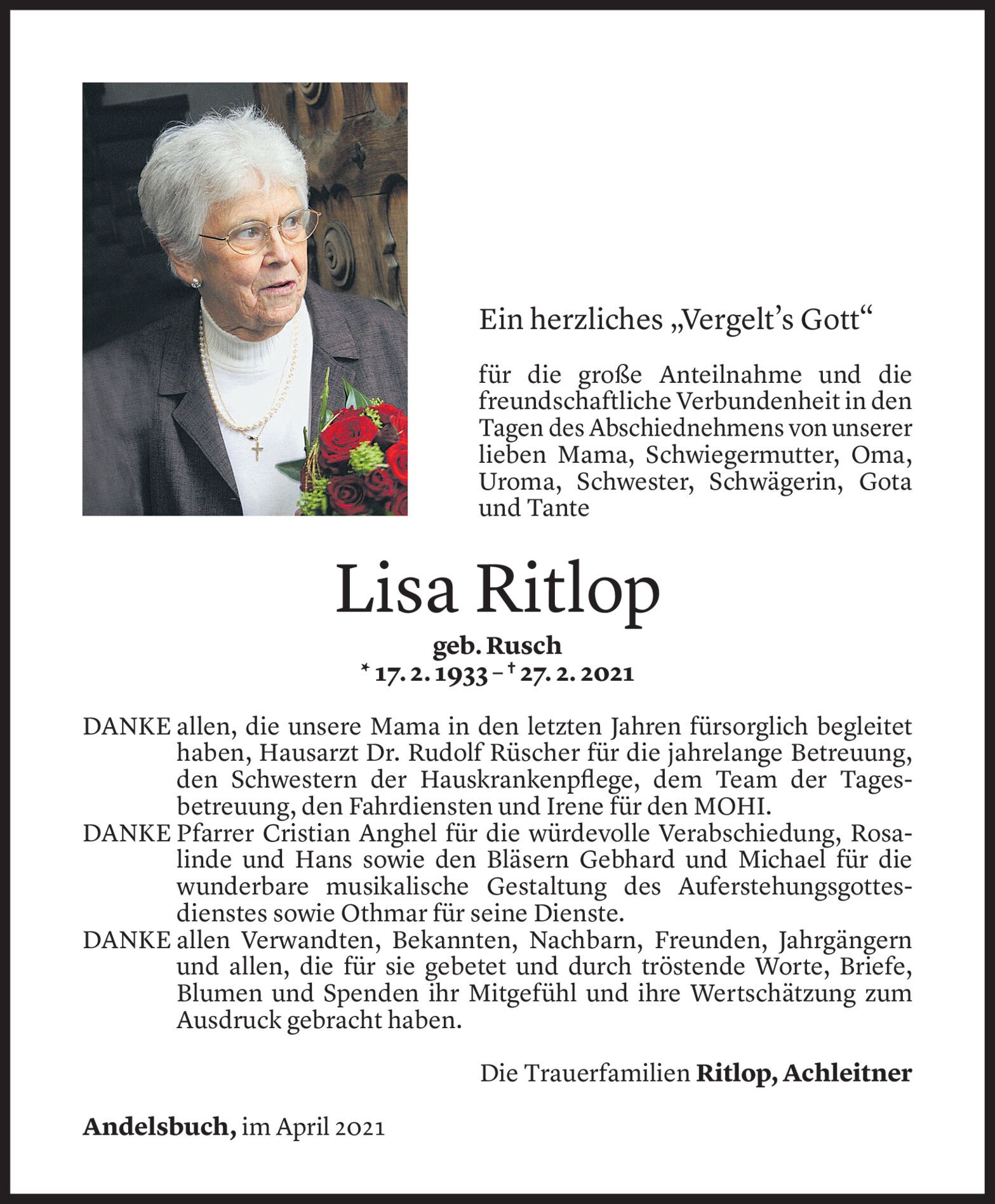 Ein herzliches „Vergelt's Gott"

für die große Anteilnahme und die freundschaftliche Verbundenheit in den Tagen des Abschiednehmens von unserer lieben Mama, Schwiegermutter, Oma, Uroma, Schwester, Schwägerin, Gota und Tante

Lisa Ritlop

geb. Rusch
* 17. 2. 1933 – † 27. 2. 2021

DANKE allen, die unsere Mama in den letzten Jahren fürsorglich begleitet haben, Hausarzt Dr. Rudolf Rüscher für die jahrelange Betreuung, den Schwestern der Hauskrankenpflege, dem Team der Tagesbetreuung, den Fahrdiensten und Irene für den MOHI.

DANKE Pfarrer Cristian Anghel für die würdevolle Verabschiedung, Rosalinde und Hans sowie den Bläsern Gebhard und Michael für die wunderbare musikalische Gestaltung des Auferstehungsgottesdienstes sowie Othmar für seine Dienste.

DANKE allen Verwandten, Bekannten, Nachbarn, Freunden, Jahrgängern und allen, die für sie gebetet und durch tröstende Worte, Briefe, Blumen und Spenden ihr Mitgefühl und ihre Wertschätzung zum Ausdruck gebracht haben.

Die Trauerfamilien Ritlop, Achleitner

Andelsbuch, im April 2021